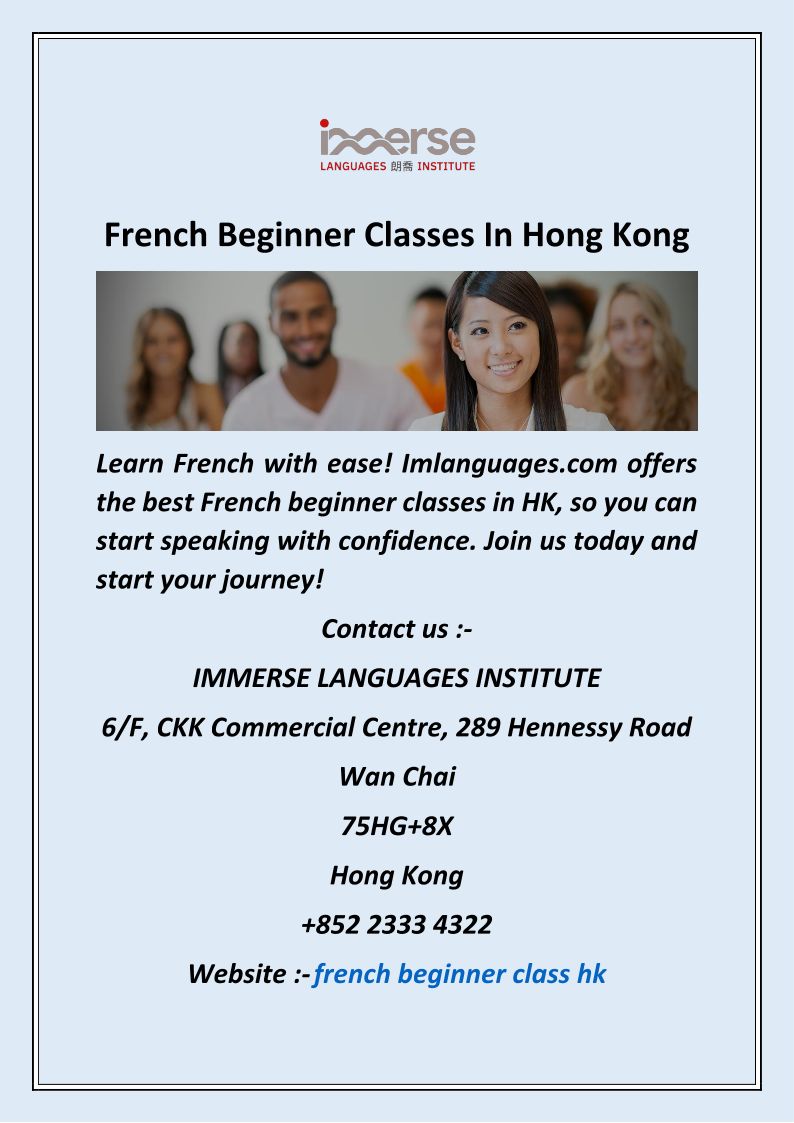 immerse
LANGUAGES 朗喬 INSTITUTE

French Beginner Classes In Hong Kong

Learn French with ease! Imlanguages.com offers the best French beginner classes in HK, so you can start speaking with confidence. Join us today and start your journey!

Contact us :-

IMMERSE LANGUAGES INSTITUTE

6/F, CKK Commercial Centre, 289 Hennessy Road

Wan Chai

75HG+8X

Hong Kong

+852 2333 4322

Website :- french beginner class hk